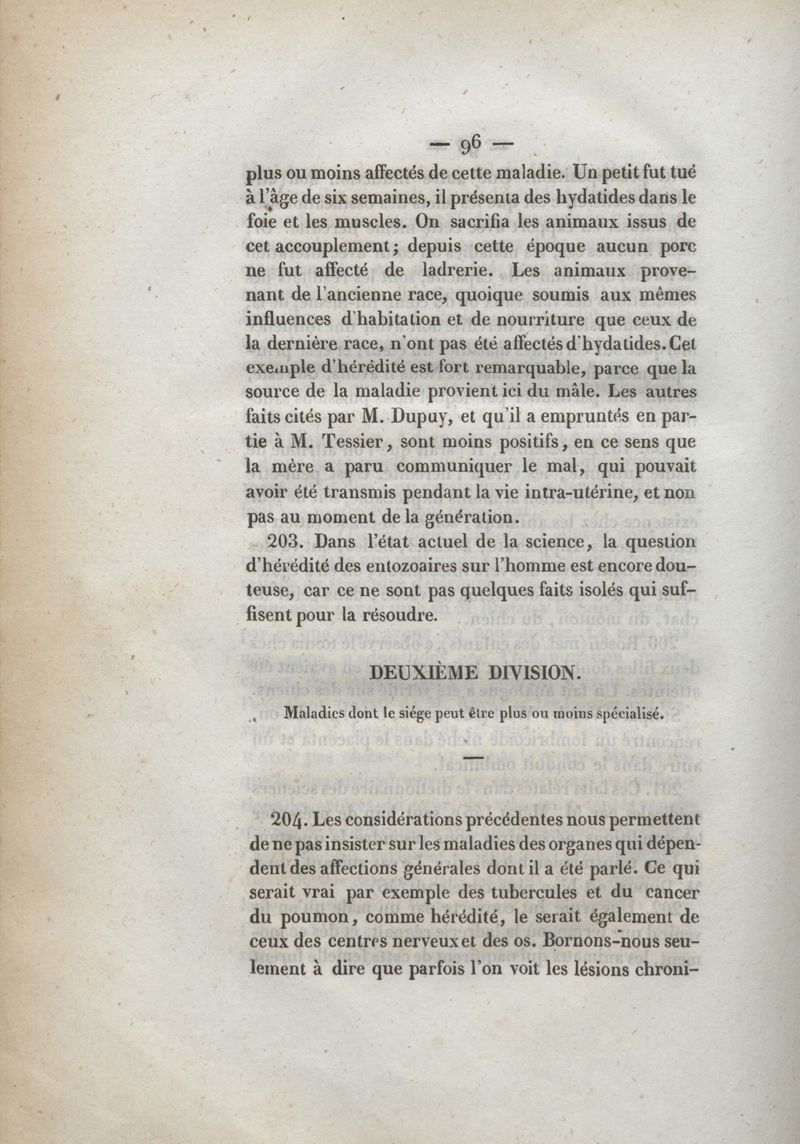 — 96 —

plus ou moins affectés de cette maladie. Un petit fut tué à l'âge de six semaines, il présenta des hydatides dans le foie et les muscles. On sacrifia les animaux issus de cet accouplement; depuis cette époque aucun porc ne fut affecté de ladrerie. Les animaux provenant de l'ancienne race, quoique soumis aux mêmes influences d'habitation et de nourriture que ceux de la dernière race, n'ont pas été affectés d'hydatides. Cet exemple d'hérédité est fort remarquable, parce que la source de la maladie provient ici du mâle. Les autres faits cités par M. Dupuy, et qu'il a empruntés en partie à M. Tessier, sont moins positifs, en ce sens que la mère a paru communiquer le mal, qui pouvait avoir été transmis pendant la vie intra-utérine, et non pas au moment de la génération.

203. Dans l'état actuel de la science, la question d'hérédité des entozoaires sur l'homme est encore douteuse, car ce ne sont pas quelques faits isolés qui suffisent pour la résoudre.

DEUXIÈME DIVISION.

Maladies dont le siége peut être plus ou moins spécialisé.

204. Les considérations précédentes nous permettent de ne pas insister sur les maladies des organes qui dépendent des affections générales dont il a été parlé. Ce qui serait vrai par exemple des tubercules et du cancer du poumon, comme hérédité, le serait également de ceux des centres nerveux et des os. Bornons-nous seulement à dire que parfois l'on voit les lésions chroni-